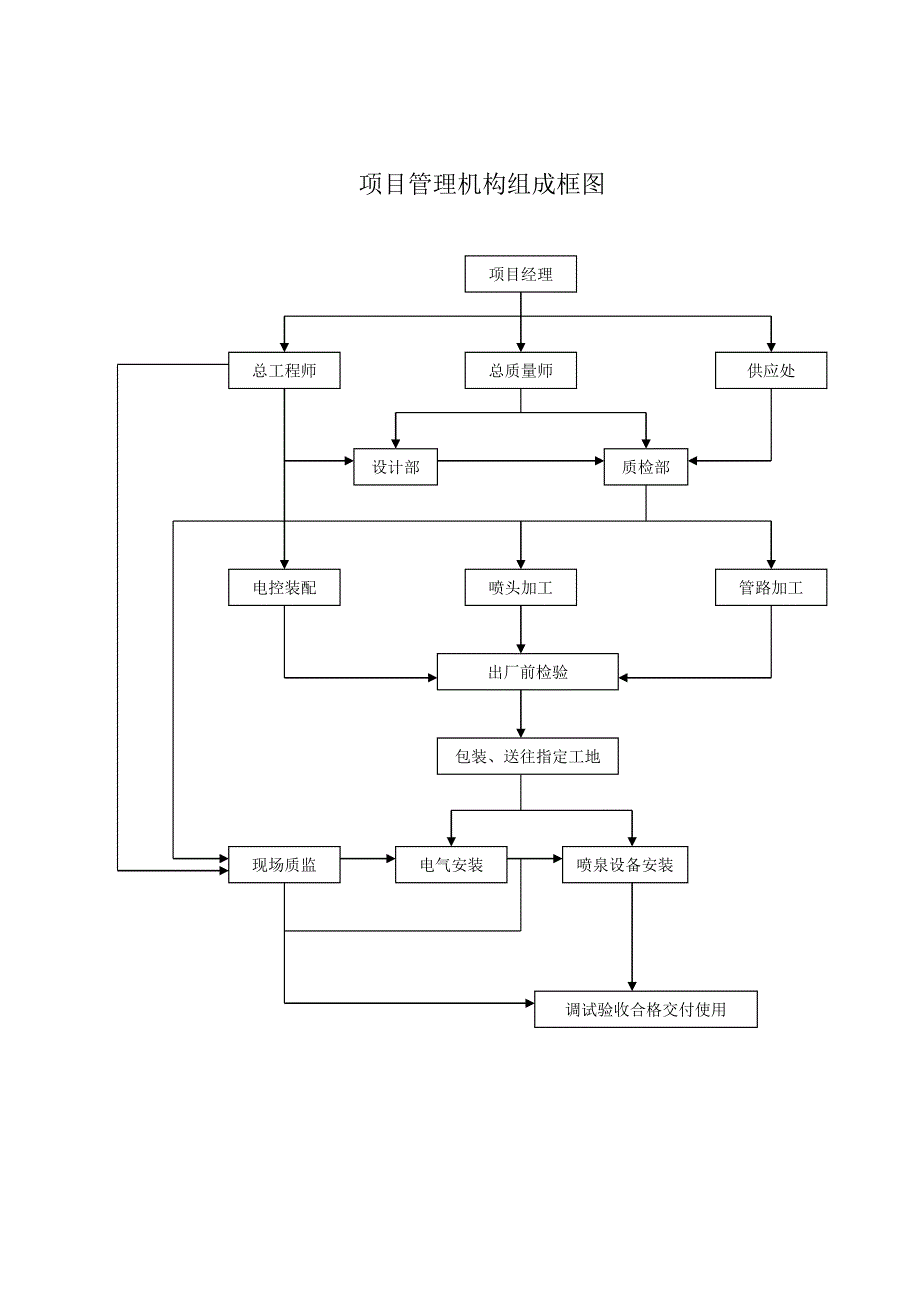 项目管理机构组成框图

项目经理

总工程师

总质量师

供应处

设计部

质检部

电控装配

喷头加工

管路加工

出厂前检验

包装、送往指定工地

现场质监

电气安装

喷泉设备安装

调试验收合格交付使用